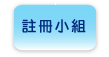 註冊小組